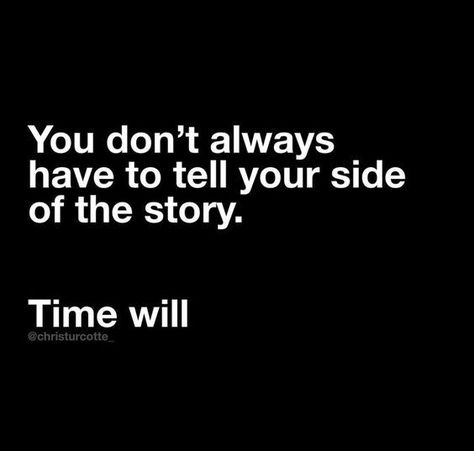 You don't always have to tell your side of the story.

Time will

@christurcotte_